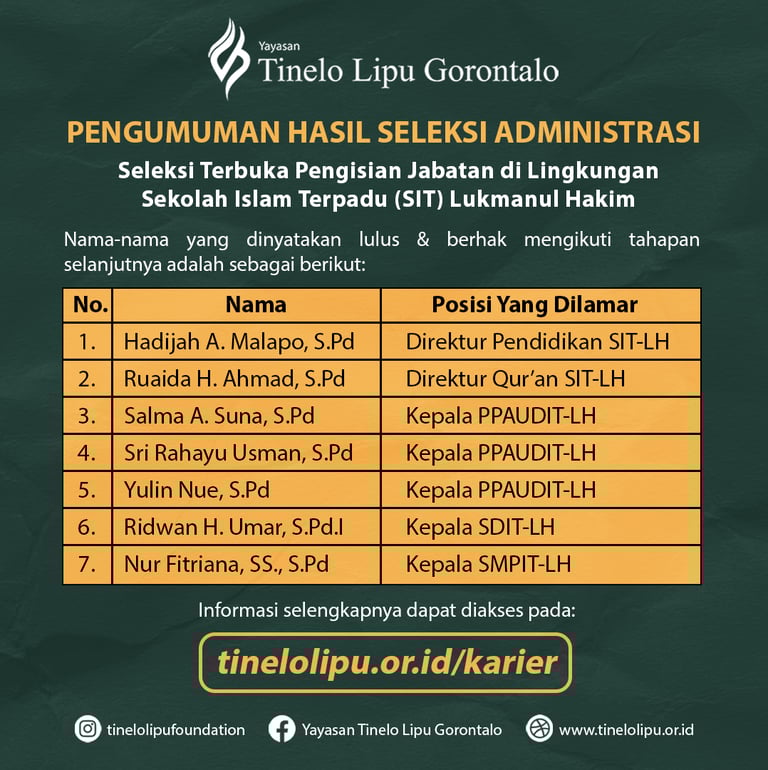 Yayasan
Tinelo Lipu Gorontalo

PENGUMUMAN HASIL SELEKSI ADMINISTRASI

Seleksi Terbuka Pengisian Jabatan di Lingkungan Sekolah Islam Terpadu (SIT) Lukmanul Hakim

Nama-nama yang dinyatakan lulus & berhak mengikuti tahapan selanjutnya adalah sebagai berikut:

| No. | Nama | Posisi Yang Dilamar |
|---|---|---|
| 1. | Hadijah A. Malapo, S.Pd | Direktur Pendidikan SIT-LH |
| 2. | Ruaida H. Ahmad, S.Pd | Direktur Qur'an SIT-LH |
| 3. | Salma A. Suna, S.Pd | Kepala PPAUDIT-LH |
| 4. | Sri Rahayu Usman, S.Pd | Kepala PPAUDIT-LH |
| 5. | Yulin Nue, S.Pd | Kepala PPAUDIT-LH |
| 6. | Ridwan H. Umar, S.Pd.I | Kepala SDIT-LH |
| 7. | Nur Fitriana, SS., S.Pd | Kepala SMPIT-LH |

Informasi selengkapnya dapat diakses pada:

tinelolipu.or.id/karier

tinelolipufoundation Yayasan Tinelo Lipu Gorontalo www.tinelolipu.or.id